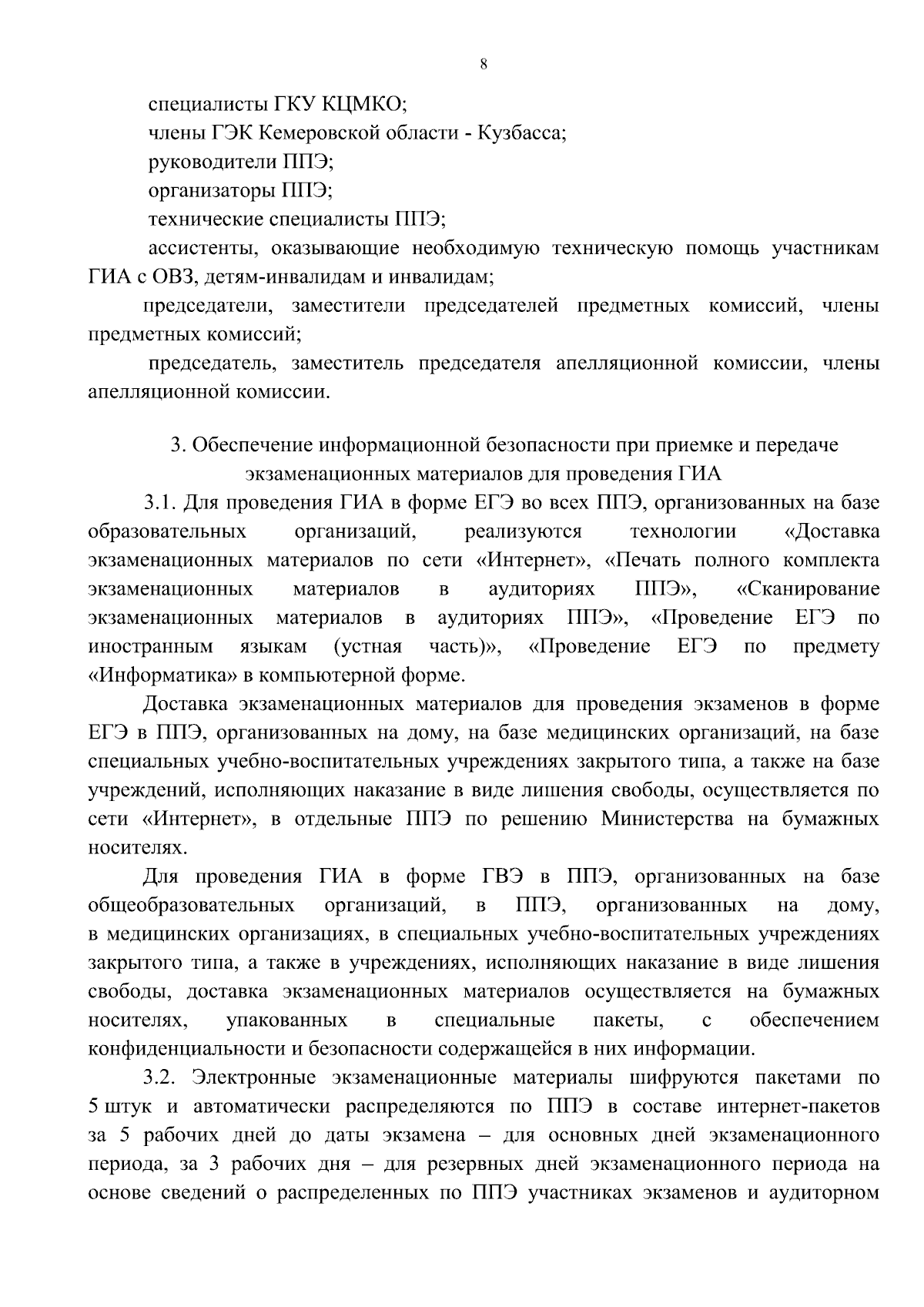 8

специалисты ГКУ КЦМКО;

члены ГЭК Кемеровской области - Кузбасса;

руководители ППЭ;

организаторы ППЭ;

технические специалисты ППЭ;

ассистенты, оказывающие необходимую техническую помощь участникам ГИА с ОВЗ, детям-инвалидам и инвалидам;

председатели, заместители председателей предметных комиссий, члены предметных комиссий;

председатель, заместитель председателя апелляционной комиссии, члены апелляционной комиссии.

3. Обеспечение информационной безопасности при приемке и передаче экзаменационных материалов для проведения ГИА

3.1. Для проведения ГИА в форме ЕГЭ во всех ППЭ, организованных на базе образовательных организаций, реализуются технологии «Доставка экзаменационных материалов по сети «Интернет», «Печать полного комплекта экзаменационных материалов в аудиториях ППЭ», «Сканирование экзаменационных материалов в аудиториях ППЭ», «Проведение ЕГЭ по иностранным языкам (устная часть)», «Проведение ЕГЭ по предмету «Информатика» в компьютерной форме.

Доставка экзаменационных материалов для проведения экзаменов в форме ЕГЭ в ППЭ, организованных на дому, на базе медицинских организаций, на базе специальных учебно-воспитательных учреждениях закрытого типа, а также на базе учреждений, исполняющих наказание в виде лишения свободы, осуществляется по сети «Интернет», в отдельные ППЭ по решению Министерства на бумажных носителях.

Для проведения ГИА в форме ГВЭ в ППЭ, организованных на базе общеобразовательных организаций, в ППЭ, организованных на дому, в медицинских организациях, в специальных учебно-воспитательных учреждениях закрытого типа, а также в учреждениях, исполняющих наказание в виде лишения свободы, доставка экзаменационных материалов осуществляется на бумажных носителях, упакованных в специальные пакеты, с обеспечением конфиденциальности и безопасности содержащейся в них информации.

3.2. Электронные экзаменационные материалы шифруются пакетами по 5 штук и автоматически распределяются по ППЭ в составе интернет-пакетов за 5 рабочих дней до даты экзамена – для основных дней экзаменационного периода, за 3 рабочих дня – для резервных дней экзаменационного периода на основе сведений о распределенных по ППЭ участниках экзаменов и аудиторном